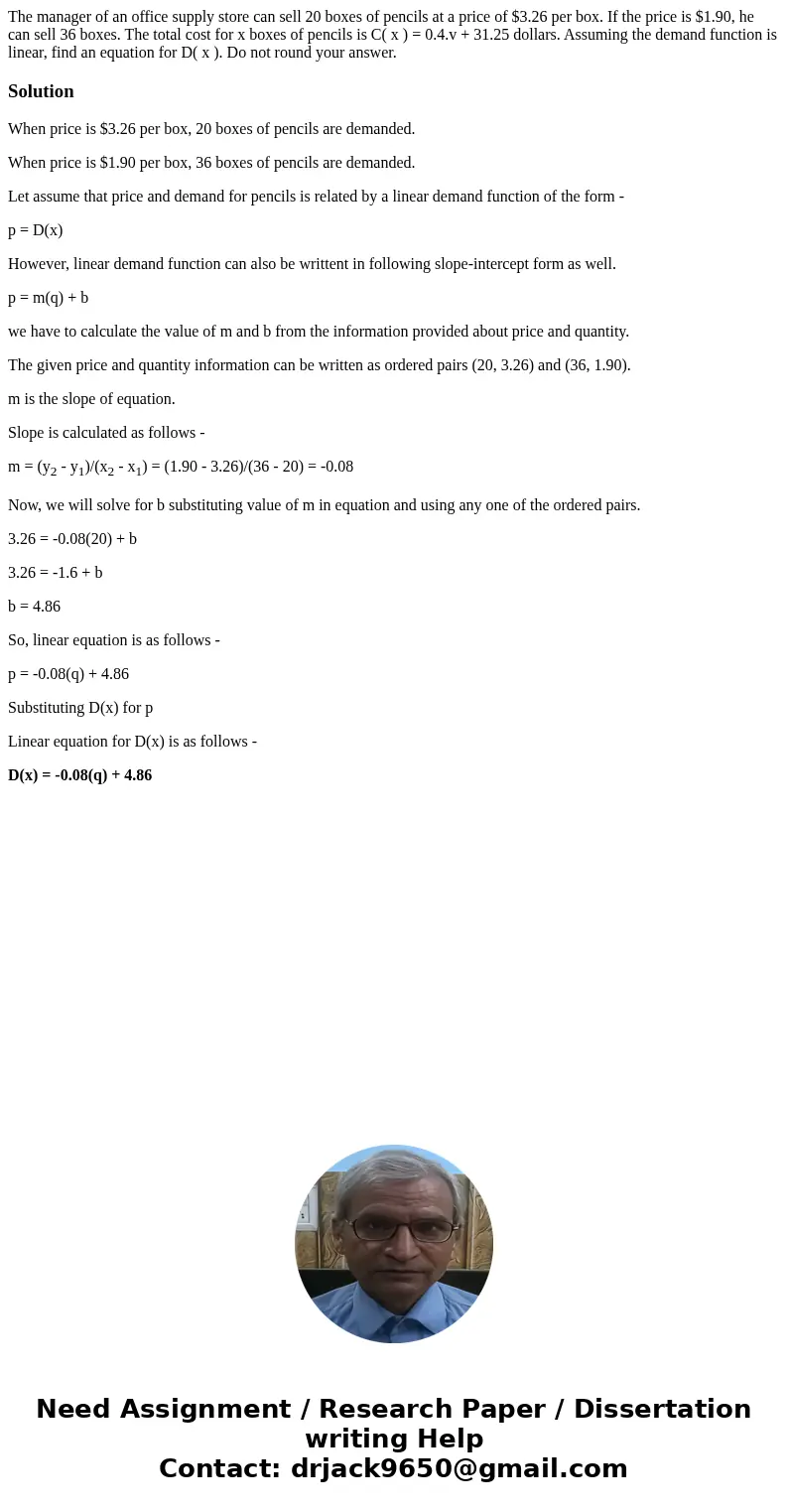 The manager of an office supply store can sell 20 boxes of pencils at a price of \$3.26 per box. If the price is \$1.90, he can sell 36 boxes. The total cost for x boxes of pencils is C( x ) = 0.4.v + 31.25 dollars. Assuming the demand function is linear, find an equation for D( x ). Do not round your answer.

Solution

When price is \$3.26 per box, 20 boxes of pencils are demanded.

When price is \$1.90 per box, 36 boxes of pencils are demanded.

Let assume that price and demand for pencils is related by a linear demand function of the form -

p = D(x)

However, linear demand function can also be writtent in following slope-intercept form as well.

p = m(q) + b

we have to calculate the value of m and b from the information provided about price and quantity.

The given price and quantity information can be written as ordered pairs (20, 3.26) and (36, 1.90).

m is the slope of equation.

Slope is calculated as follows -

m = $(y_2 - y_1)/(x_2 - x_1)$ = (1.90 - 3.26)/(36 - 20) = -0.08

Now, we will solve for b substituting value of m in equation and using any one of the ordered pairs.

3.26 = -0.08(20) + b

3.26 = -1.6 + b

b = 4.86

So, linear equation is as follows -

p = -0.08(q) + 4.86

Substituting D(x) for p

Linear equation for D(x) is as follows -

D(x) = -0.08(q) + 4.86

Need Assignment / Research Paper / Dissertation writing Help
Contact: drjack9650@gmail.com